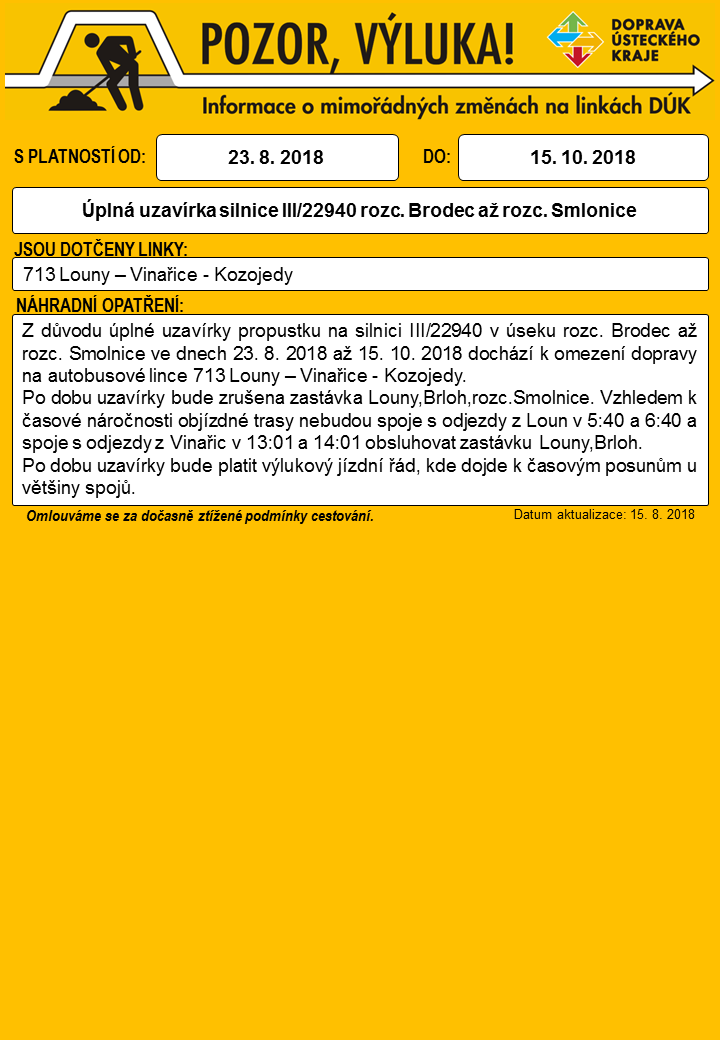 POZOR, VÝLUKA!

DOPRAVA ÚSTECKÉHO KRAJE

Informace o mimořádných změnách na linkách DÚK

S PLATNOSTÍ OD: 23. 8. 2018 DO: 15. 10. 2018

Úplná uzavírka silnice III/22940 rozc. Brodec až rozc. Smlonice

JSOU DOTČENY LINKY:

713 Louny – Vinařice - Kozojedy

NÁHRADNÍ OPATŘENÍ:

Z důvodu úplné uzavírky propustku na silnici III/22940 v úseku rozc. Brodec až rozc. Smolnice ve dnech 23. 8. 2018 až 15. 10. 2018 dochází k omezení dopravy na autobusové lince 713 Louny – Vinařice - Kozojedy.
Po dobu uzavírky bude zrušena zastávka Louny,Brloh,rozc.Smolnice. Vzhledem k časové náročnosti objízdné trasy nebudou spoje s odjezdy z Loun v 5:40 a 6:40 a spoje s odjezdy z Vinařic v 13:01 a 14:01 obsluhovat zastávku Louny,Brloh.
Po dobu uzavírky bude platit výlukový jízdní řád, kde dojde k časovým posunům u většiny spojů.

Omlouváme se za dočasně ztížené podmínky cestování.

Datum aktualizace: 15. 8. 2018